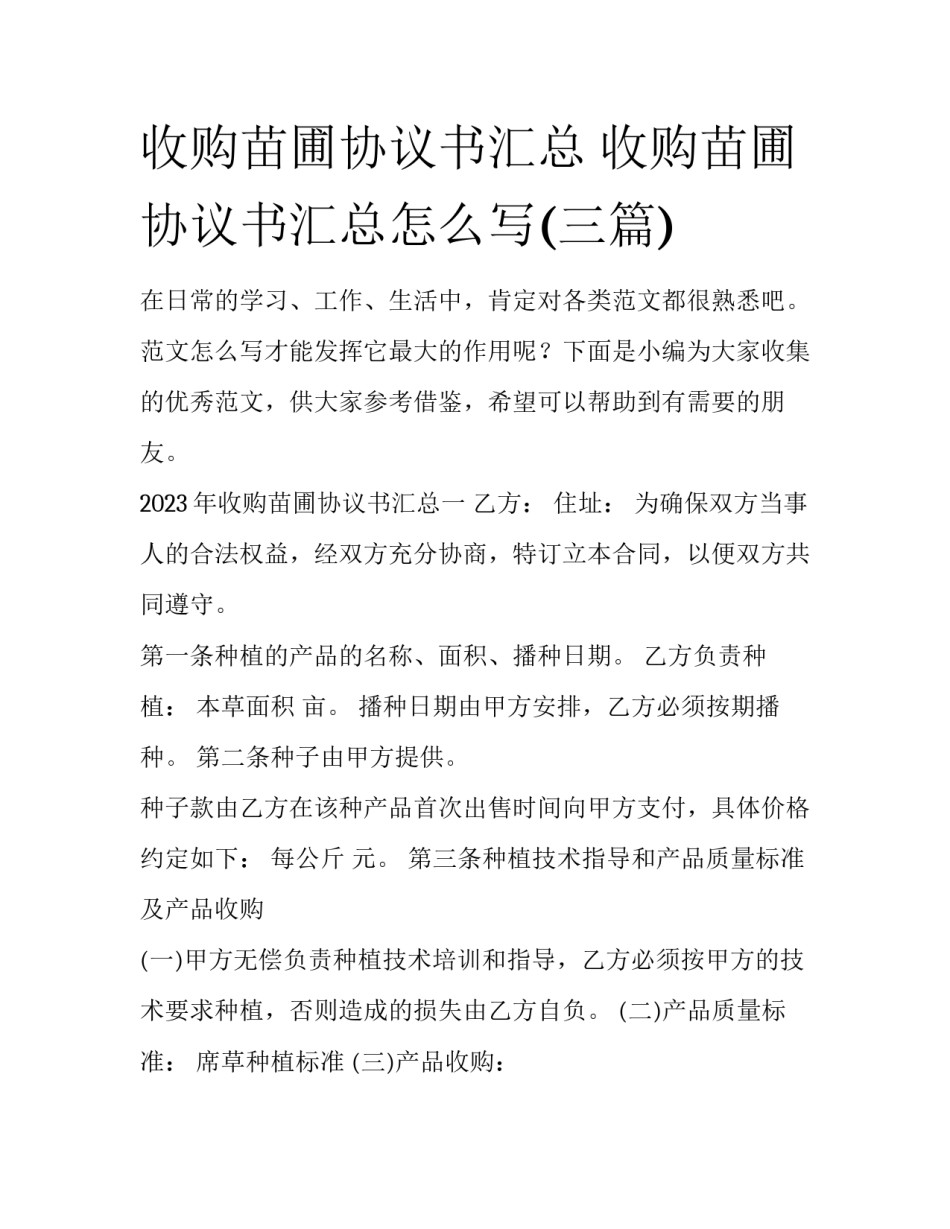 收购苗圃协议书汇总 收购苗圃协议书汇总怎么写(三篇)

在日常的学习、工作、生活中，肯定对各类范文都很熟悉吧。范文怎么写才能发挥它最大的作用呢？下面是小编为大家收集的优秀范文，供大家参考借鉴，希望可以帮助到有需要的朋友。

2023年收购苗圃协议书汇总一 乙方： 住址： 为确保双方当事人的合法权益，经双方充分协商，特订立本合同，以便双方共同遵守。

第一条种植的产品的名称、面积、播种日期。 乙方负责种植： 本草面积 亩。 播种日期由甲方安排，乙方必须按期播种。 第二条种子由甲方提供。

种子款由乙方在该种产品首次出售时间向甲方支付，具体价格约定如下： 每公斤 元。 第三条种植技术指导和产品质量标准及产品收购

(一)甲方无偿负责种植技术培训和指导，乙方必须按甲方的技术要求种植，否则造成的损失由乙方自负。 (二)产品质量标准： 席草种植标准 (三)产品收购：